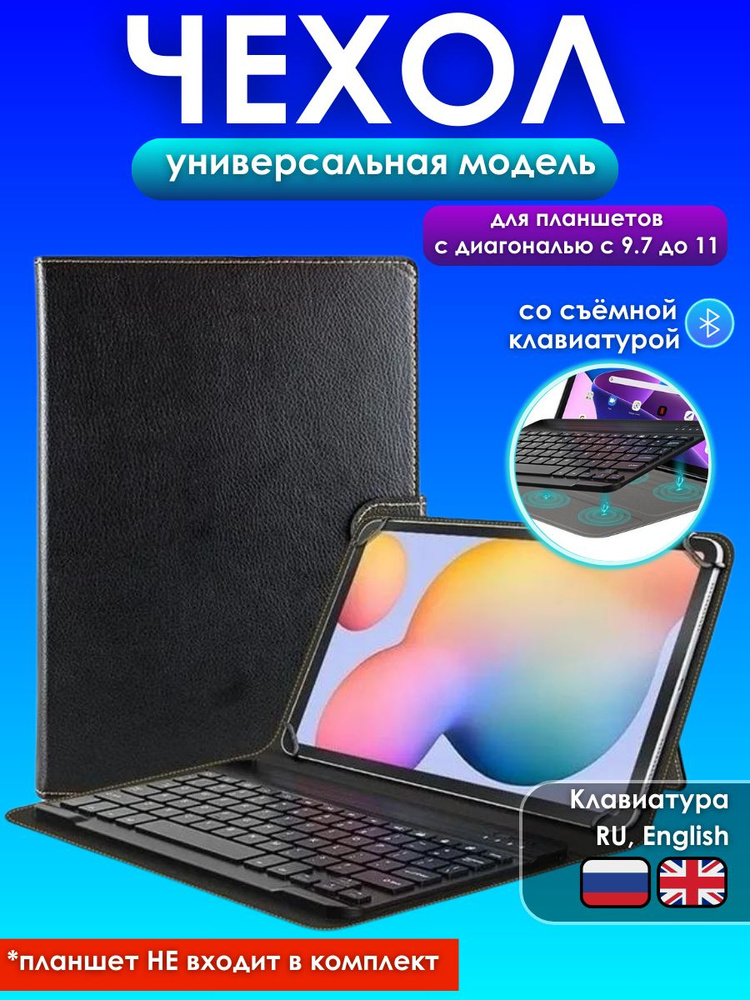 ЧЕХОЛ

универсальная модель

для планшетов с диагональю с 9.7 до 11

со съёмной клавиатурой

Клавиатура RU, English

*планшет НЕ входит в комплект